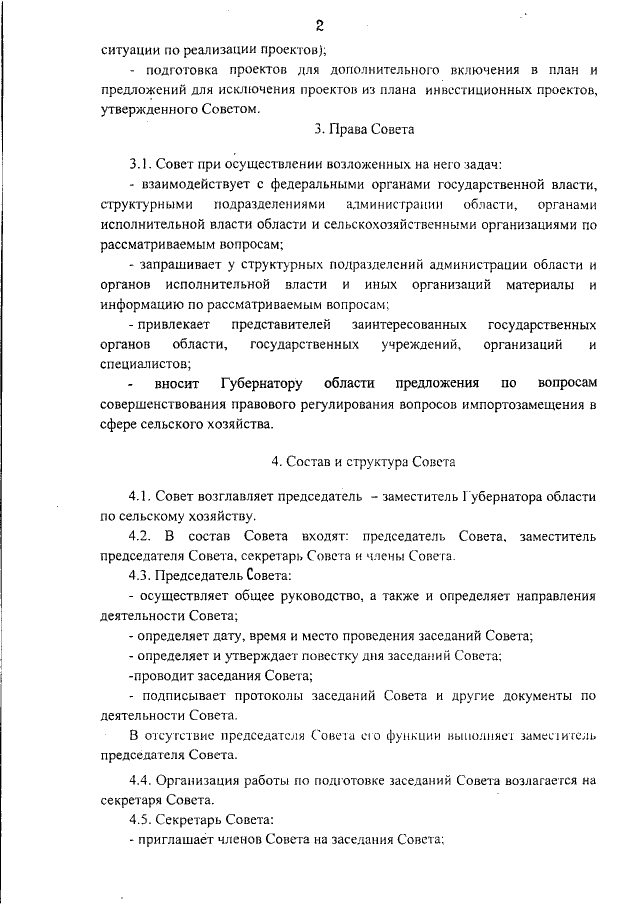 2

ситуации по реализации проектов);

- подготовка проектов для дополнительного включения в план и предложений для исключения проектов из плана инвестиционных проектов, утвержденного Советом.

3. Права Совета

3.1. Совет при осуществлении возложенных на него задач:

- взаимодействует с федеральными органами государственной власти, структурными подразделениями администрации области, органами исполнительной власти области и сельскохозяйственными организациями по рассматриваемым вопросам;

- запрашивает у структурных подразделений администрации области и органов исполнительной власти и иных организаций материалы и информацию по рассматриваемым вопросам;

- привлекает представителей заинтересованных государственных органов области, государственных учреждений, организаций и специалистов;

- вносит Губернатору области предложения по вопросам совершенствования правового регулирования вопросов импортозамещения в сфере сельского хозяйства.

4. Состав и структура Совета

4.1. Совет возглавляет председатель – заместитель Губернатора области по сельскому хозяйству.

4.2. В состав Совета входят: председатель Совета, заместитель председателя Совета, секретарь Совета и члены Совета.

4.3. Председатель Совета:

- осуществляет общее руководство, а также и определяет направления деятельности Совета;

- определяет дату, время и место проведения заседаний Совета;

- определяет и утверждает повестку дня заседаний Совета;

-проводит заседания Совета;

- подписывает протоколы заседаний Совета и другие документы по деятельности Совета.

В отсутствие председателя Совета его функции выполняет заместитель председателя Совета.

4.4. Организация работы по подготовке заседаний Совета возлагается на секретаря Совета.

4.5. Секретарь Совета:

- приглашает членов Совета на заседания Совета;